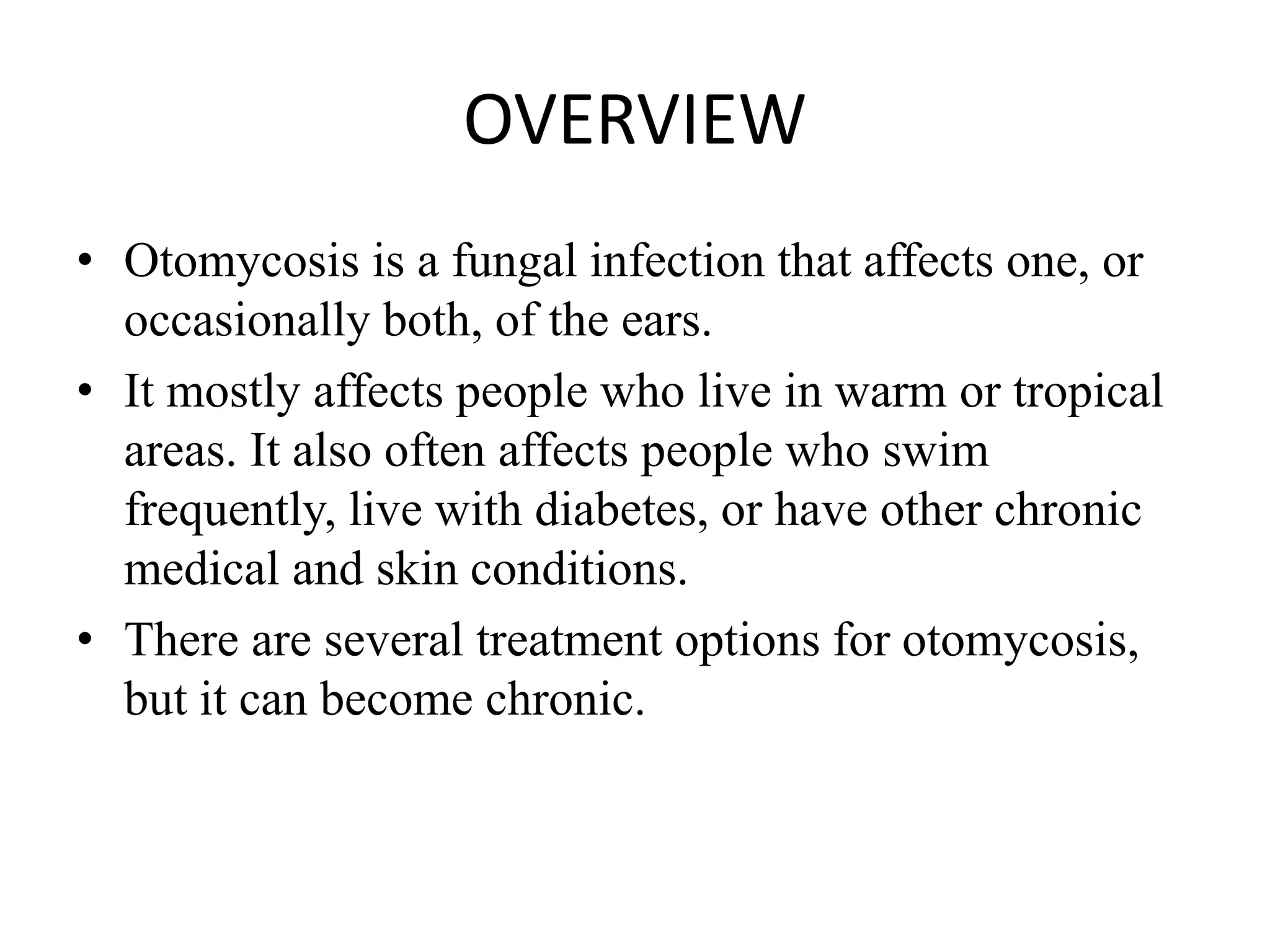 OVERVIEW

• Otomycosis is a fungal infection that affects one, or occasionally both, of the ears.

• It mostly affects people who live in warm or tropical areas. It also often affects people who swim frequently, live with diabetes, or have other chronic medical and skin conditions.

• There are several treatment options for otomycosis, but it can become chronic.